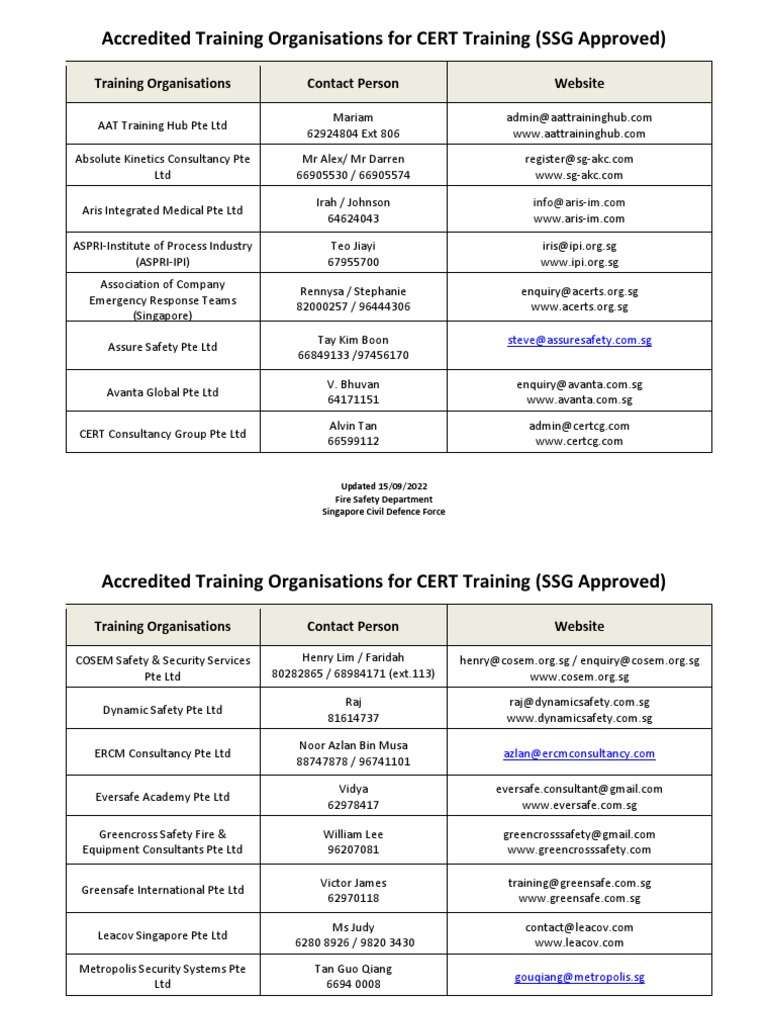 Accredited Training Organisations for CERT Training (SSG Approved)

| Training Organisations | Contact Person | Website |
|---|---|---|
| AAT Training Hub Pte Ltd | Mariam 62924804 Ext 806 | admin@aattraininghub.com www.aattraininghub.com |
| Absolute Kinetics Consultancy Pte Ltd | Mr Alex/ Mr Darren 66905530 / 66905574 | register@sg-akc.com www.sg-akc.com |
| Aris Integrated Medical Pte Ltd | Irah / Johnson 64624043 | info@aris-im.com www.aris-im.com |
| ASPRI-Institute of Process Industry (ASPRI-IPI) | Teo Jiayi 67955700 | iris@ipi.org.sg www.ipi.org.sg |
| Association of Company Emergency Response Teams (Singapore) | Rennysa / Stephanie 82000257 / 96444306 | enquiry@acerts.org.sg www.acerts.org.sg |
| Assure Safety Pte Ltd | Tay Kim Boon 66849133 /97456170 | steve@assuresafety.com.sg |
| Avanta Global Pte Ltd | V. Bhuvan 64171151 | enquiry@avanta.com.sg www.avanta.com.sg |
| CERT Consultancy Group Pte Ltd | Alvin Tan 66599112 | admin@certcg.com www.certcg.com |

Updated 15/09/2022
Fire Safety Department
Singapore Civil Defence Force

Accredited Training Organisations for CERT Training (SSG Approved)

| Training Organisations | Contact Person | Website |
|---|---|---|
| COSEM Safety & Security Services Pte Ltd | Henry Lim / Faridah 80282865 / 68984171 (ext.113) | henry@cosem.org.sg / enquiry@cosem.org.sg www.cosem.org.sg |
| Dynamic Safety Pte Ltd | Raj 81614737 | raj@dynamicsafety.com.sg www.dynamicsafety.com.sg |
| ERCM Consultancy Pte Ltd | Noor Azlan Bin Musa 88747878 / 96741101 | azlan@ercmconsultancy.com |
| Eversafe Academy Pte Ltd | Vidya 62978417 | eversafe.consultant@gmail.com www.eversafe.com.sg |
| Greencross Safety Fire & Equipment Consultants Pte Ltd | William Lee 96207081 | greencrosssafety@gmail.com www.greencrosssafety.com |
| Greensafe International Pte Ltd | Victor James 62970118 | training@greensafe.com.sg www.greensafe.com.sg |
| Leacov Singapore Pte Ltd | Ms Judy 6280 8926 / 9820 3430 | contact@leacov.com www.leacov.com |
| Metropolis Security Systems Pte Ltd | Tan Guo Qiang 6694 0008 | gouqiang@metropolis.sg |